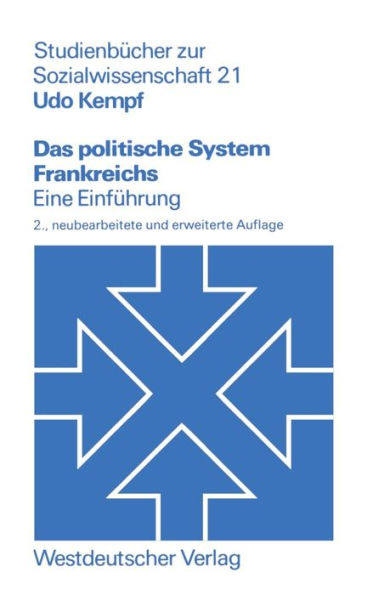 Studienbücher zur Sozialwissenschaft 21
Udo Kempf

Das politische System Frankreichs
Eine Einführung
2., neubearbeitete und erweiterte Auflage

Westdeutscher Verlag